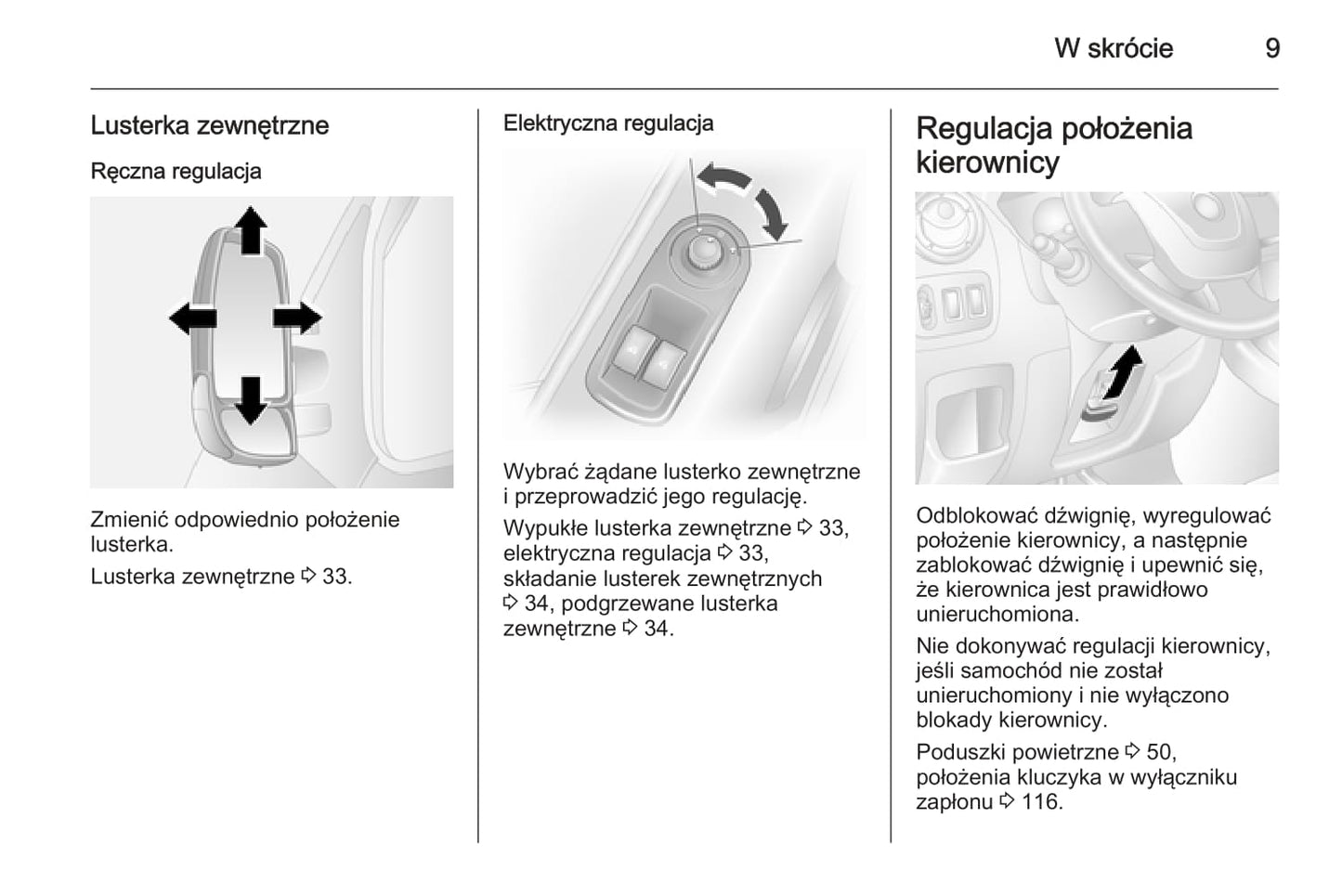 W skrócie 9

Lusterka zewnętrzne

Ręczna regulacja

Zmienić odpowiednio położenie lusterka.

Lusterka zewnętrzne ⇨ 33.

Elektryczna regulacja

Wybrać żądane lusterko zewnętrzne i przeprowadzić jego regulację.

Wypukłe lusterka zewnętrzne ⇨ 33, elektryczna regulacja ⇨ 33, składanie lusterek zewnętrznych ⇨ 34, podgrzewane lusterka zewnętrzne ⇨ 34.

Regulacja położenia kierownicy

Odblokować dźwignię, wyregulować położenie kierownicy, a następnie zablokować dźwignię i upewnić się, że kierownica jest prawidłowo unieruchomiona.

Nie dokonywać regulacji kierownicy, jeśli samochód nie został unieruchomiony i nie wyłączono blokady kierownicy.

Poduszki powietrzne ⇨ 50, położenia kluczyka w wyłączniku zapłonu ⇨ 116.